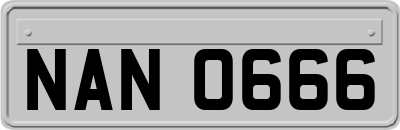 NAN 0666